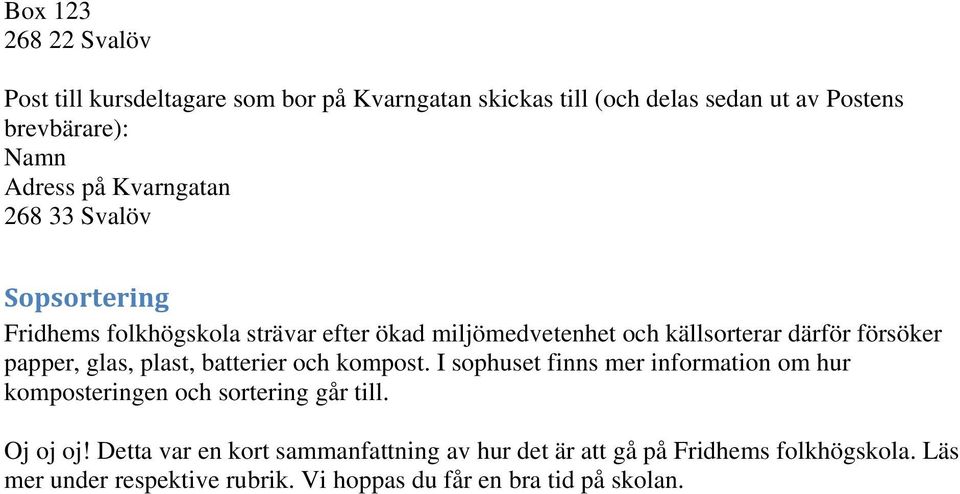 Box 123
268 22 Svalöv

Post till kursdeltagare som bor på Kvarngatan skickas till (och delas sedan ut av Postens brevbärare):
Namn
Adress på Kvarngatan
268 33 Svalöv

Sopsortering
Fridhems folkhögskola strävar efter ökad miljömedvetenhet och källsorterar därför försöker papper, glas, plast, batterier och kompost. I sophuset finns mer information om hur komposteringen och sortering går till.

Oj oj oj! Detta var en kort sammanfattning av hur det är att gå på Fridhems folkhögskola. Läs mer under respektive rubrik. Vi hoppas du får en bra tid på skolan.